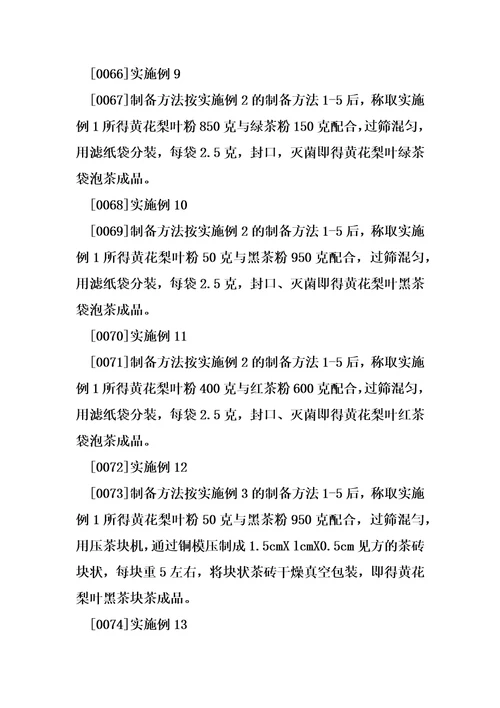 [0066]实施例 9

[0067]制备方法按实施例 2 的制备方法 1-5 后，称取实施例 1 所得黄花梨叶粉 850 克与绿茶粉 150 克配合，过筛混匀，用滤纸袋分装，每袋 2.5 克，封口，灭菌即得黄花梨叶绿茶袋泡茶成品。

[0068]实施例 10

[0069]制备方法按实施例 2 的制备方法 1-5 后，称取实施例 1 所得黄花梨叶粉 50 克与黑茶粉 950 克配合，过筛混匀，用滤纸袋分装，每袋 2.5 克，封口、灭菌即得黄花梨叶黑茶袋泡茶成品。

[0070]实施例 11

[0071]制备方法按实施例 2 的制备方法 1-5 后，称取实施例 1 所得黄花梨叶粉 400 克与红茶粉 600 克配合，过筛混匀，用滤纸袋分装，每袋 2.5 克，封口、灭菌即得黄花梨叶红茶袋泡茶成品。

[0072]实施例 12

[0073]制备方法按实施例 3 的制备方法 1-5 后，称取实施例 1 所得黄花梨叶粉 50 克与黑茶粉 950 克配合，过筛混匀，用压茶块机，通过铜模压制成 1.5cmX 1cmX0.5cm 见方的茶砖块状，每块重 5 左右，将块状茶砖干燥真空包装，即得黄花梨叶黑茶块茶成品。

[0074]实施例 13